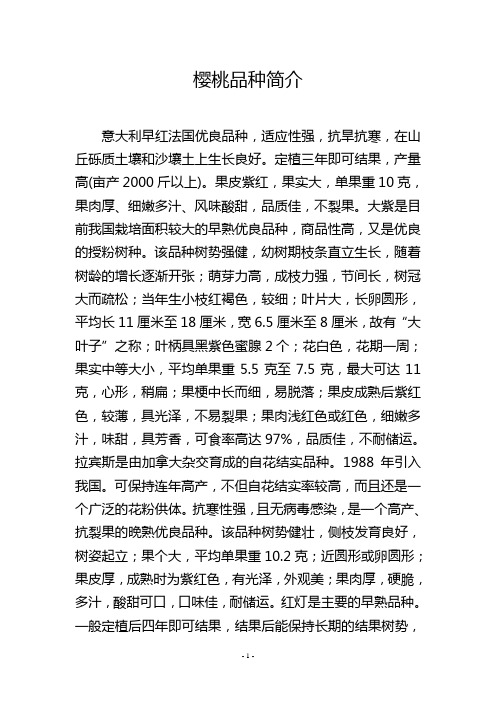 樱桃品种简介

意大利早红法国优良品种，适应性强，抗旱抗寒，在山丘砾质土壤和沙壤土上生长良好。定植三年即可结果，产量高(亩产 2000 斤以上)。果皮紫红，果实大，单果重 10 克，果肉厚、细嫩多汁、风味酸甜，品质佳，不裂果。大紫是目前我国栽培面积较大的早熟优良品种，商品性高，又是优良的授粉树种。该品种树势强健，幼树期枝条直立生长，随着树龄的增长逐渐开张；萌芽力高，成枝力强，节间长，树冠大而疏松；当年生小枝红褐色，较细；叶片大，长卵圆形，平均长 11 厘米至 18 厘米，宽 6.5 厘米至 8 厘米，故有“大叶子”之称；叶柄具黑紫色蜜腺 2 个；花白色，花期一周；果实中等大小，平均单果重 5.5 克至 7.5 克，最大可达 11 克，心形，稍扁；果梗中长而细，易脱落；果皮成熟后紫红色，较薄，具光泽，不易裂果；果肉浅红色或红色，细嫩多汁，味甜，具芳香，可食率高达 97%，品质佳，不耐储运。拉宾斯是由加拿大杂交育成的自花结实品种。1988 年引入我国。可保持连年高产，不但自花结实率较高，而且还是一个广泛的花粉供体。抗寒性强，且无病毒感染，是一个高产、抗裂果的晚熟优良品种。该品种树势健壮，侧枝发育良好，树姿起立；果个大，平均单果重 10.2 克；近圆形或卵圆形；果皮厚，成熟时为紫红色，有光泽，外观美；果肉厚，硬脆，多汁，酸甜可口，口味佳，耐储运。红灯是主要的早熟品种。一般定植后四年即可结果，结果后能保持长期的结果树势，

- 1 -